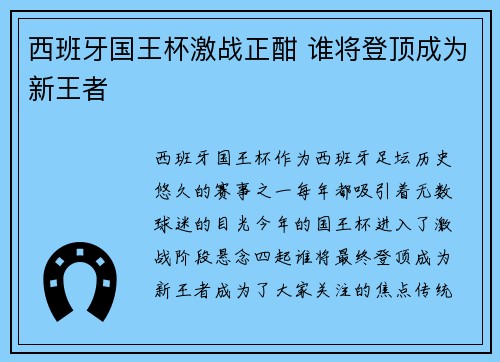 西班牙国王杯激战正酣 谁将登顶成为新王者

西班牙国王杯作为西班牙足坛历史悠久的赛事之一每年都吸引着无数球迷的目光今年的国王杯进入了激战阶段悬念四起谁将最终登顶成为新王者成为了大家关注的焦点传统